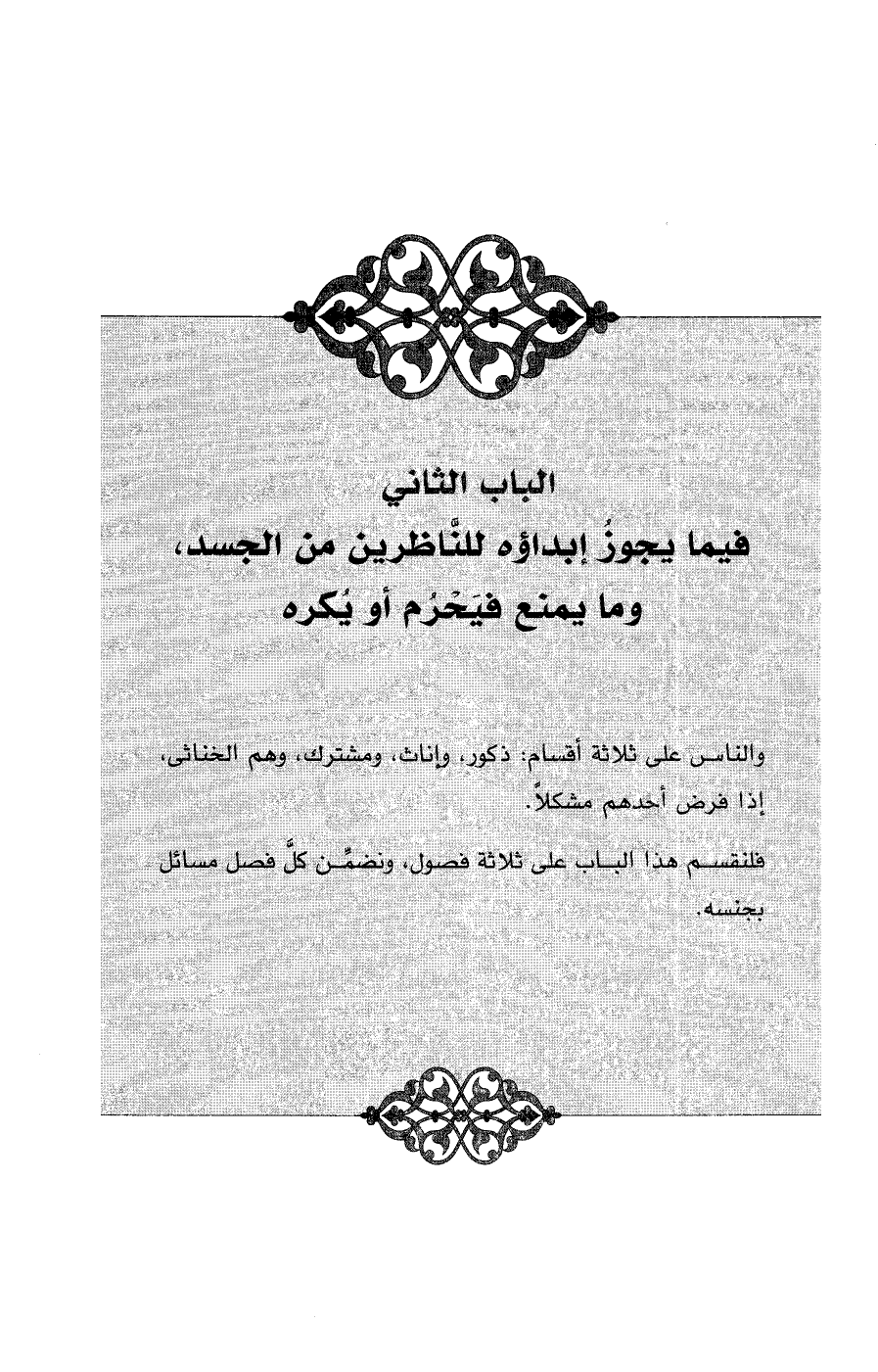 الباب الثاني
فيما يجوزُ إبداؤه للنَّاظرين من الجسد، وما يمنع فيَحْرُم أو يُكره

والناس على ثلاثة أقسام: ذكور، وإناث، ومشترك، وهم الخناثى، إذا فرض أحدهم مشكلاً.

فلنقسم هذا الباب على ثلاثة فصول، ونضمِّن كلَّ فصل مسائل بجنسه.